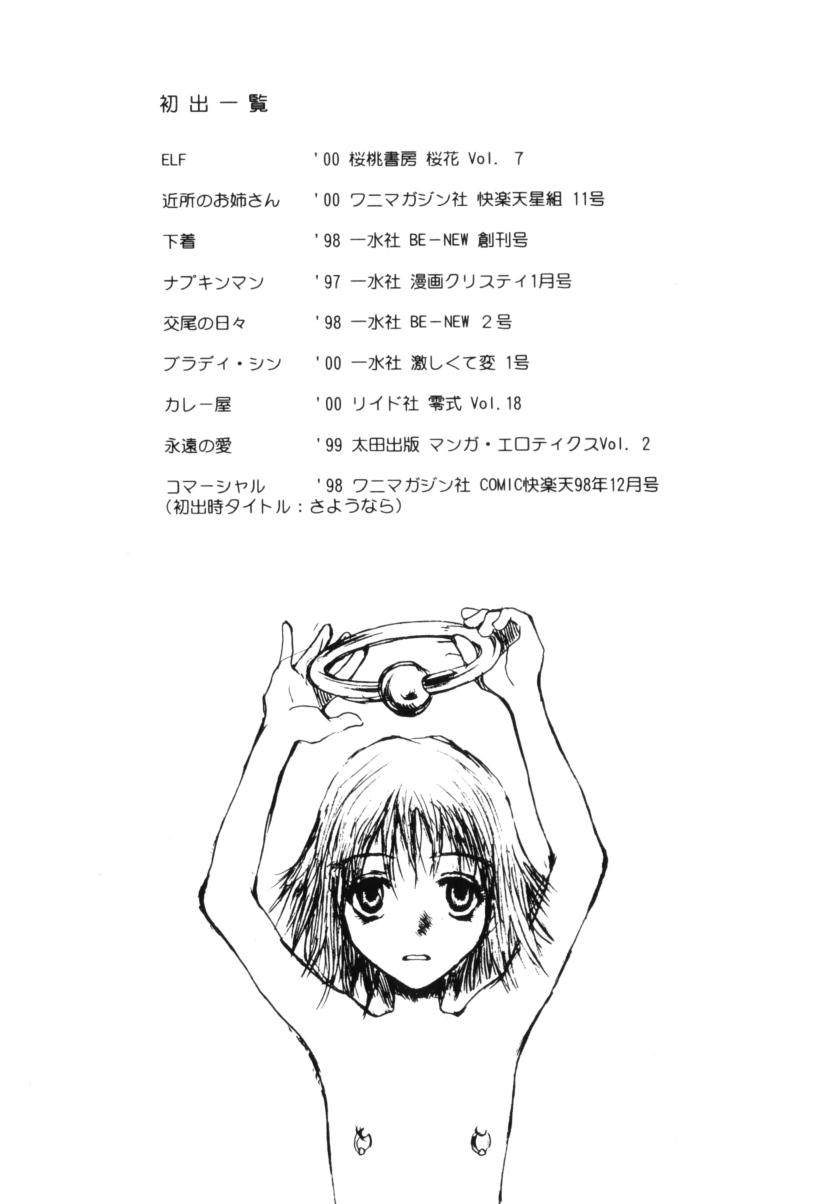 初出一覧

ELF '00 桜桃書房 桜花 Vol. 7

近所のお姉さん '00 ワニマガジン社 快楽天星組 11号

下着 '98 一水社 BE-NEW 創刊号

ナプキンマン '97 一水社 漫画クリスティ1月号

交尾の日々 '98 一水社 BE-NEW 2号

ブラディ・シン '00 一水社 激しくて変 1号

カレー屋 '00 リイド社 零式 Vol.18

永遠の愛 '99 太田出版 マンガ・エロティクスVol. 2

コマーシャル '98 ワニマガジン社 COMIC快楽天98年12月号
(初出時タイトル:さようなら)